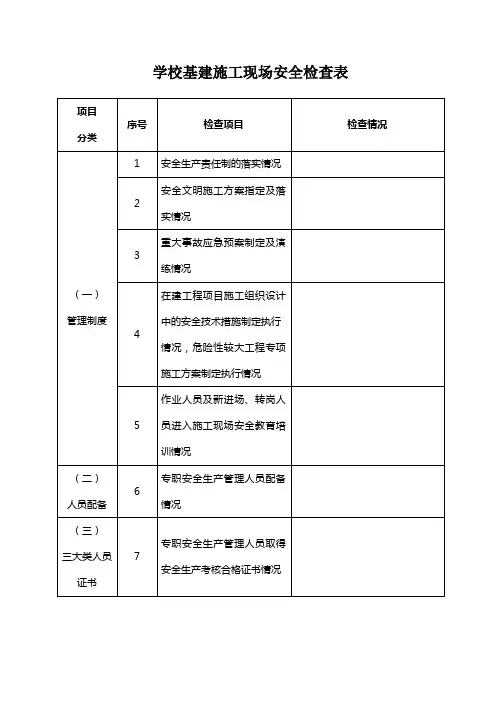 学校基建施工现场安全检查表

| 项目分类 | 序号 | 检查项目 | 检查情况 |
|---|---|---|---|
| （一）管理制度 | 1 | 安全生产责任制的落实情况 | |
| | 2 | 安全文明施工方案指定及落实情况 | |
| | 3 | 重大事故应急预案制定及演练情况 | |
| | 4 | 在建工程项目施工组织设计中的安全技术措施制定执行情况，危险性较大工程专项施工方案制定执行情况 | |
| | 5 | 作业人员及新进场、转岗人员进入施工现场安全教育培训情况 | |
| （二）人员配备 | 6 | 专职安全生产管理人员配备情况 | |
| （三）三大类人员证书 | 7 | 专职安全生产管理人员取得安全生产考核合格证书情况 | |